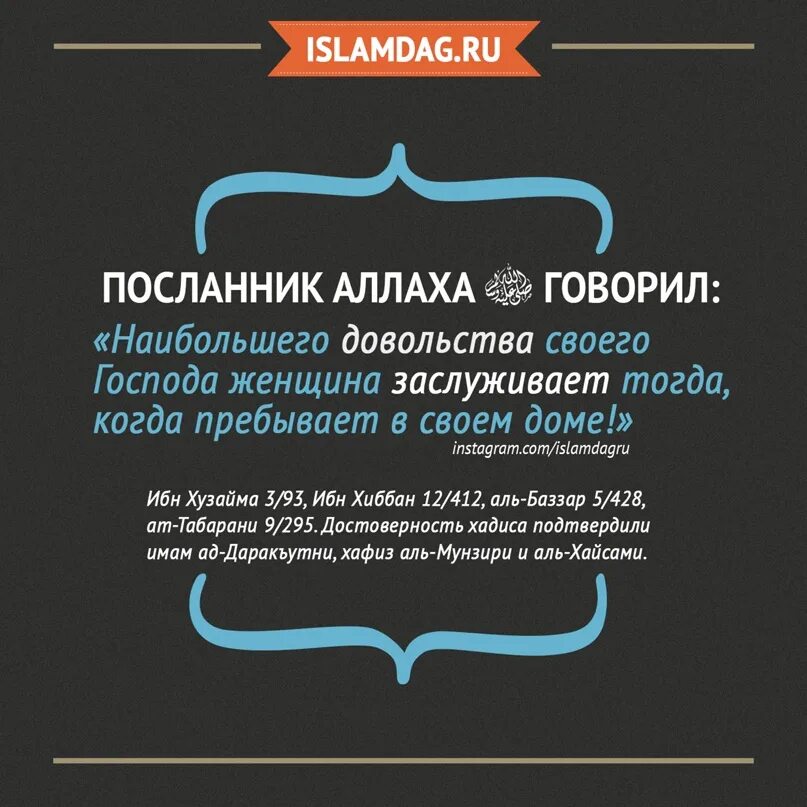 ISLAMDAG.RU

ПОСЛАННИК АЛЛАХА ﷺ ГОВОРИЛ:

«Наибольшего довольства своего Господа женщина заслуживает тогда, когда пребывает в своем доме!»

instagram.com/islamdagru

Ибн Хузайма 3/93, Ибн Хиббан 12/412, аль-Баззар 5/428, ат-Табарани 9/295. Достоверность хадиса подтвердили имам ад-Даракъутни, хафиз аль-Мунзири и аль-Хайсами.